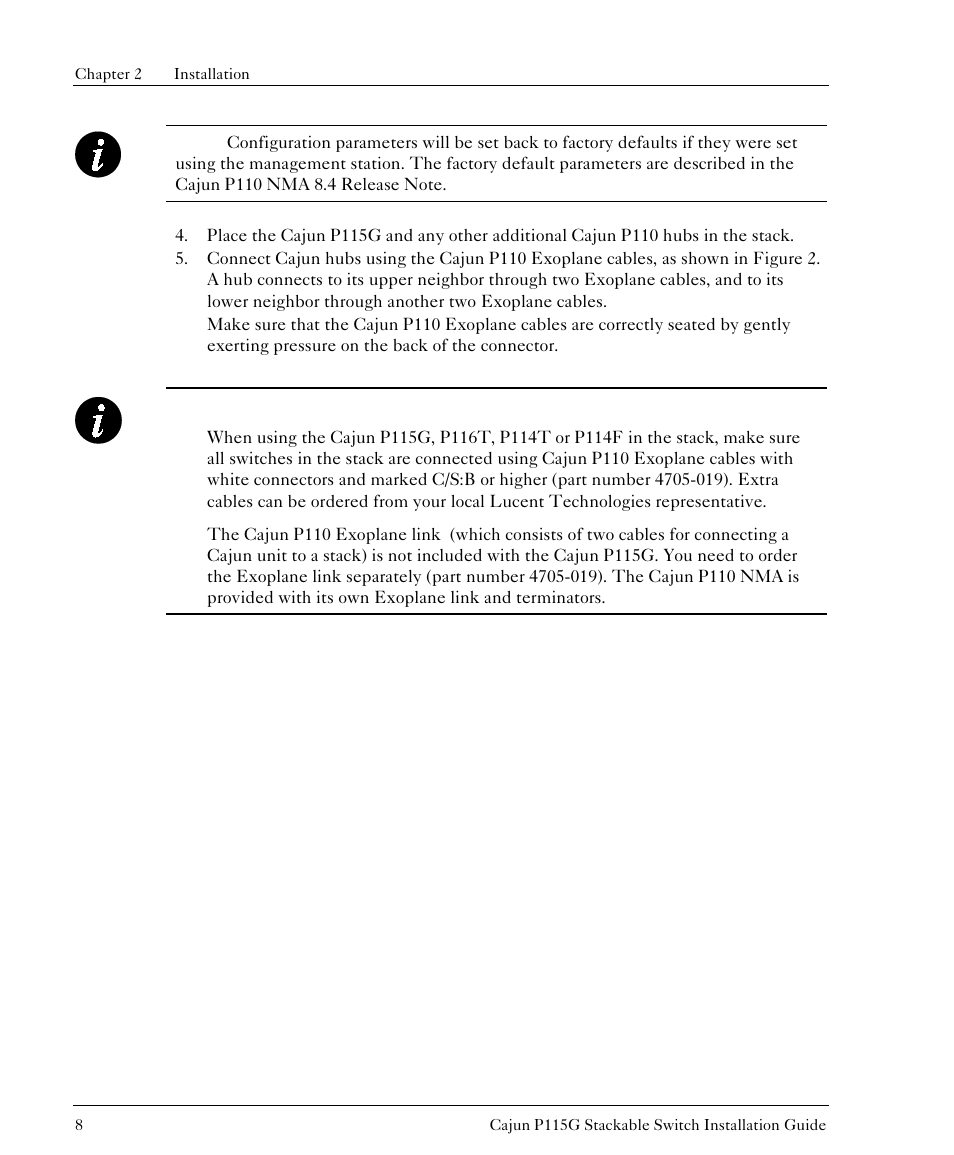 Chapter 2 Installation

Configuration parameters will be set back to factory defaults if they were set using the management station. The factory default parameters are described in the Cajun P110 NMA 8.4 Release Note.

4. Place the Cajun P115G and any other additional Cajun P110 hubs in the stack.
5. Connect Cajun hubs using the Cajun P110 Exoplane cables, as shown in Figure 2. A hub connects to its upper neighbor through two Exoplane cables, and to its lower neighbor through another two Exoplane cables.
Make sure that the Cajun P110 Exoplane cables are correctly seated by gently exerting pressure on the back of the connector.

When using the Cajun P115G, P116T, P114T or P114F in the stack, make sure all switches in the stack are connected using Cajun P110 Exoplane cables with white connectors and marked C/S:B or higher (part number 4705-019). Extra cables can be ordered from your local Lucent Technologies representative.

The Cajun P110 Exoplane link (which consists of two cables for connecting a Cajun unit to a stack) is not included with the Cajun P115G. You need to order the Exoplane link separately (part number 4705-019). The Cajun P110 NMA is provided with its own Exoplane link and terminators.

8 Cajun P115G Stackable Switch Installation Guide